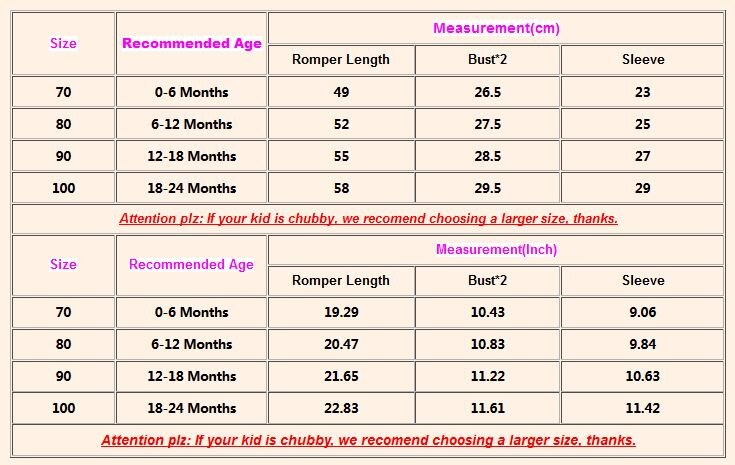 | Size | Recommended Age | Measurement(cm) | | |
|---|---|---|---|---|
| | | Romper Length | Bust*2 | Sleeve |
| 70 | 0-6 Months | 49 | 26.5 | 23 |
| 80 | 6-12 Months | 52 | 27.5 | 25 |
| 90 | 12-18 Months | 55 | 28.5 | 27 |
| 100 | 18-24 Months | 58 | 29.5 | 29 |

Attention plz: If your kid is chubby, we recomend choosing a larger size, thanks.

| Size | Recommended Age | Measurement(Inch) | | |
|---|---|---|---|---|
| | | Romper Length | Bust*2 | Sleeve |
| 70 | 0-6 Months | 19.29 | 10.43 | 9.06 |
| 80 | 6-12 Months | 20.47 | 10.83 | 9.84 |
| 90 | 12-18 Months | 21.65 | 11.22 | 10.63 |
| 100 | 18-24 Months | 22.83 | 11.61 | 11.42 |

Attention plz: If your kid is chubby, we recomend choosing a larger size, thanks.